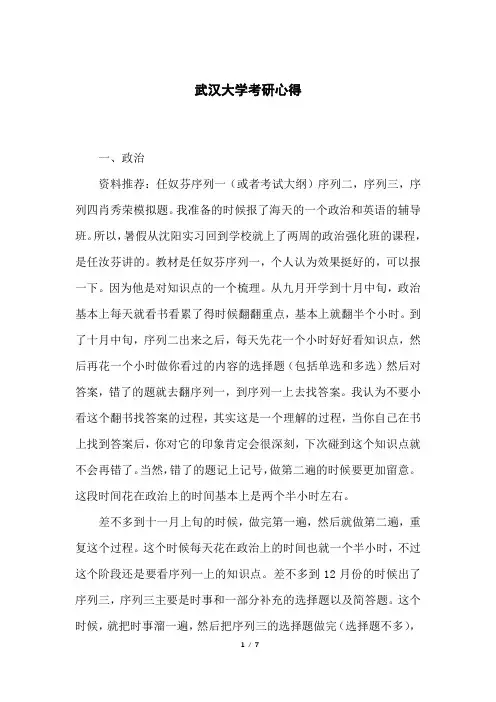 武汉大学考研心得

一、政治

资料推荐：任奴芬序列一（或者考试大纲）序列二，序列三，序列四肖秀荣模拟题。我准备的时候报了海天的一个政治和英语的辅导班。所以，暑假从沈阳实习回到学校就上了两周的政治强化班的课程，是任汝芬讲的。教材是任奴芬序列一，个人认为效果挺好的，可以报一下。因为他是对知识点的一个梳理。从九月开学到十月中旬，政治基本上每天就看书看累了得时候翻翻重点，基本上就翻半个小时。到了十月中旬，序列二出来之后，每天先花一个小时好好看知识点，然后再花一个小时做你看过的内容的选择题（包括单选和多选）然后对答案，错了的题就去翻序列一，到序列一上去找答案。我认为不要小看这个翻书找答案的过程，其实这是一个理解的过程，当你自己在书上找到答案后，你对它的印象肯定会很深刻，下次碰到这个知识点就不会再错了。当然，错了的题记上记号，做第二遍的时候要更加留意。这段时间花在政治上的时间基本上是两个半小时左右。

差不多到十一月上旬的时候，做完第一遍，然后就做第二遍，重复这个过程。这个时候每天花在政治上的时间也就一个半小时，不过这个阶段还是要看序列一上的知识点。差不多到 12 月份的时候出了序列三，序列三主要是时事和一部分补充的选择题以及简答题。这个时候，就把时事溜一遍，然后把序列三的选择题做完（选择题不多），

1 / 7